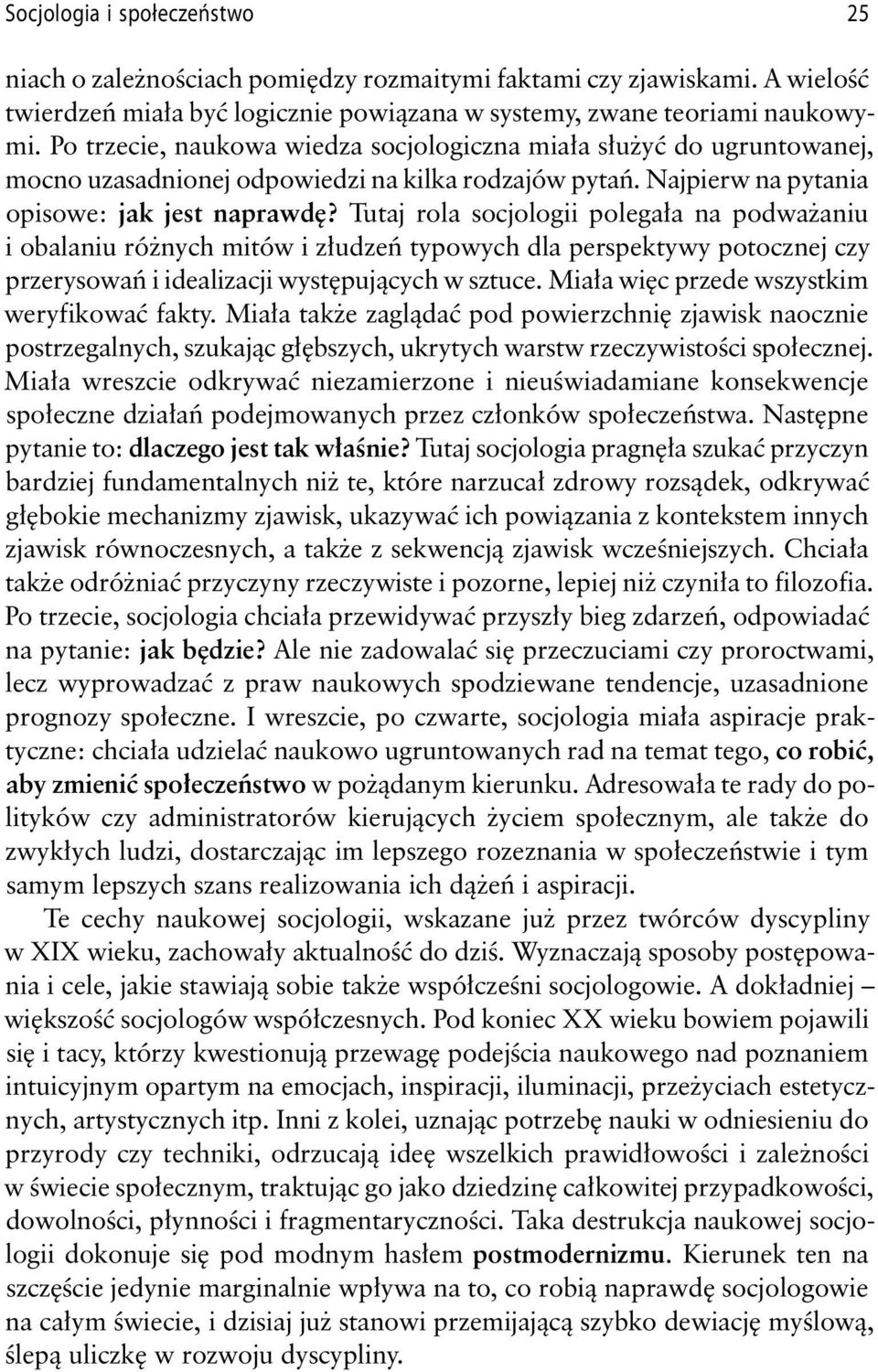 Socjologia i społeczeństwo 25

niach o zależnościach pomiędzy rozmaitymi faktami czy zjawiskami. A wielość twierdzeń miała być logicznie powiązana w systemy, zwane teoriami naukowymi. Po trzecie, naukowa wiedza socjologiczna miała służyć do ugruntowanej, mocno uzasadnionej odpowiedzi na kilka rodzajów pytań. Najpierw na pytania opisowe: jak jest naprawdę? Tutaj rola socjologii polegała na podważaniu i obalaniu różnych mitów i złudzeń typowych dla perspektywy potocznej czy przerysowań i idealizacji występujących w sztuce. Miała więc przede wszystkim weryfikować fakty. Miała także zaglądać pod powierzchnię zjawisk naocznie postrzegalnych, szukając głębszych, ukrytych warstw rzeczywistości społecznej. Miała wreszcie odkrywać niezamierzone i nieuświadamiane konsekwencje społeczne działań podejmowanych przez członków społeczeństwa. Następne pytanie to: dlaczego jest tak właśnie? Tutaj socjologia pragnęła szukać przyczyn bardziej fundamentalnych niż te, które narzucał zdrowy rozsądek, odkrywać głębokie mechanizmy zjawisk, ukazywać ich powiązania z kontekstem innych zjawisk równoczesnych, a także z sekwencją zjawisk wcześniejszych. Chciała także odróżniać przyczyny rzeczywiste i pozorne, lepiej niż czyniła to filozofia. Po trzecie, socjologia chciała przewidywać przyszły bieg zdarzeń, odpowiadać na pytanie: jak będzie? Ale nie zadowalać się przeczuciami czy proroctwami, lecz wyprowadzać z praw naukowych spodziewane tendencje, uzasadnione prognozy społeczne. I wreszcie, po czwarte, socjologia miała aspiracje praktyczne: chciała udzielać naukowo ugruntowanych rad na temat tego, co robić, aby zmienić społeczeństwo w pożądanym kierunku. Adresowała te rady do polityków czy administratorów kierujących życiem społecznym, ale także do zwykłych ludzi, dostarczając im lepszego rozeznania w społeczeństwie i tym samym lepszych szans realizowania ich dążeń i aspiracji.

Te cechy naukowej socjologii, wskazane już przez twórców dyscypliny w XIX wieku, zachowały aktualność do dziś. Wyznaczają sposoby postępowania i cele, jakie stawiają sobie także współcześni socjologowie. A dokładniej – większość socjologów współczesnych. Pod koniec XX wieku bowiem pojawili się i tacy, którzy kwestionują przewagę podejścia naukowego nad poznaniem intuicyjnym opartym na emocjach, inspiracji, iluminacji, przeżyciach estetycznych, artystycznych itp. Inni z kolei, uznając potrzebę nauki w odniesieniu do przyrody czy techniki, odrzucają ideę wszelkich prawidłowości i zależności w świecie społecznym, traktując go jako dziedzinę całkowitej przypadkowości, dowolności, płynności i fragmentaryczności. Taka destrukcja naukowej socjologii dokonuje się pod modnym hasłem postmodernizmu. Kierunek ten na szczęście jedynie marginalnie wpływa na to, co robią naprawdę socjologowie na całym świecie, i dzisiaj już stanowi przemijającą szybko dewiację myślową, ślepą uliczkę w rozwoju dyscypliny.